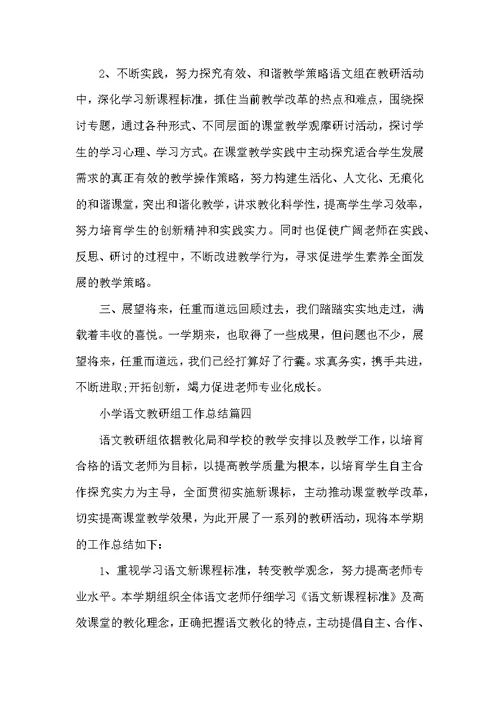 2、不断实践，努力探究有效、和谐教学策略语文组在教研活动中，深化学习新课程标准，抓住当前教学改革的热点和难点，围绕探讨专题，通过各种形式、不同层面的课堂教学观摩研讨活动，探讨学生的学习心理、学习方式。在课堂教学实践中主动探究适合学生发展需求的真正有效的教学操作策略，努力构建生活化、人文化、无痕化的和谐课堂，突出和谐化教学，讲求教化科学性，提高学生学习效率，努力培育学生的创新精神和实践实力。同时也促使广阔老师在实践、反思、研讨的过程中，不断改进教学行为，寻求促进学生素养全面发展的教学策略。

三、展望将来，任重而道远回顾过去，我们踏踏实实地走过，满载着丰收的喜悦。一学期来，也取得了一些成果，但问题也不少，展望将来，任重而道远，我们已经打算好了行囊。求真务实，携手共进，不断进取;开拓创新，竭力促进老师专业化成长。

小学语文教研组工作总结篇四

语文教研组依据教化局和学校的教学安排以及教学工作，以培育合格的语文老师为目标，以提高教学质量为根本，以培育学生自主合作探究实力为主导，全面贯彻实施新课标，主动推动课堂教学改革，切实提高课堂教学效果，为此开展了一系列的教研活动，现将本学期的工作总结如下：

1、重视学习语文新课程标准，转变教学观念，努力提高老师专业水平。本学期组织全体语文老师仔细学习《语文新课程标准》及高效课堂的教化理念，正确把握语文教化的特点，主动提倡自主、合作、